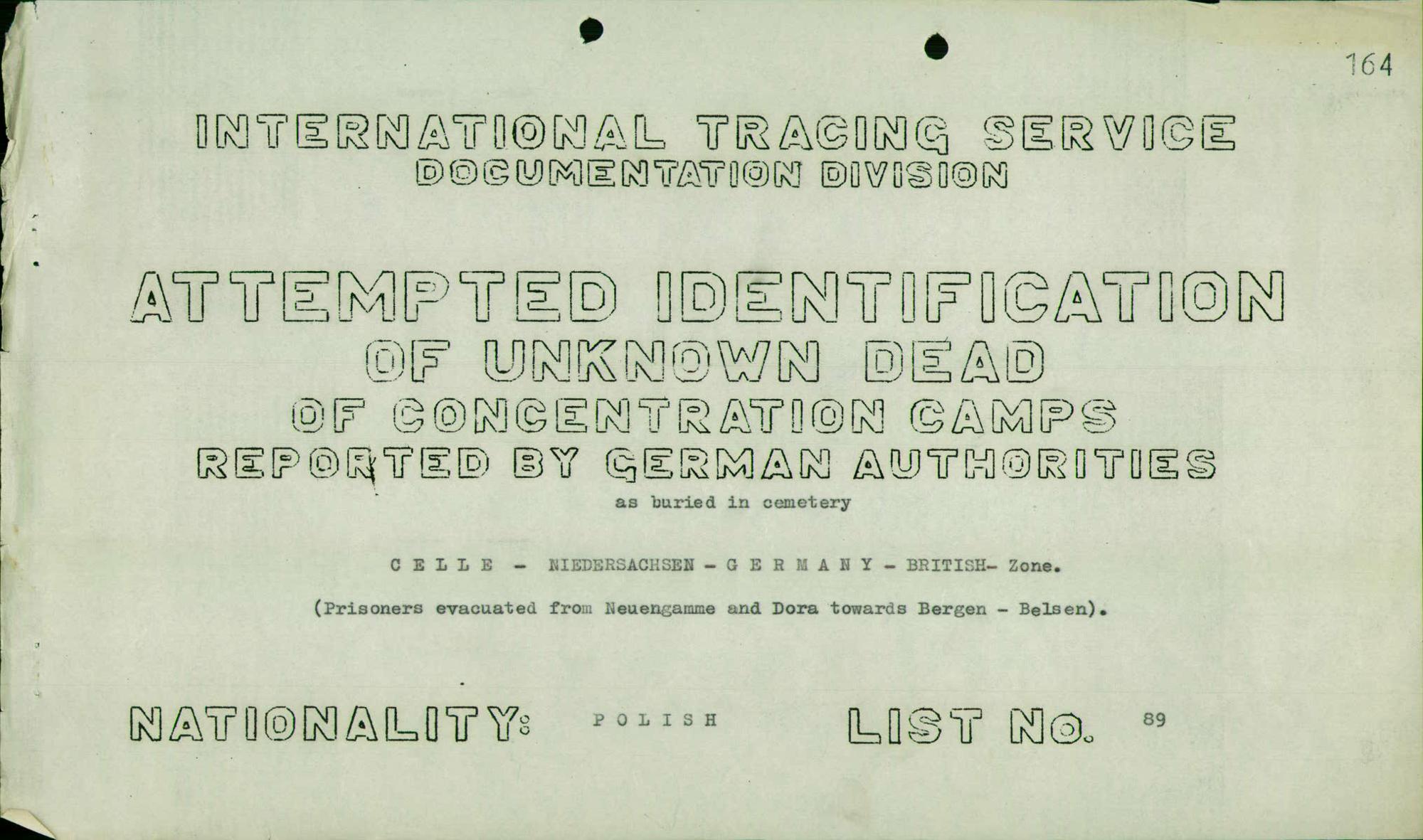 164

INTERNATIONAL TRACING SERVICE
DOCUMENTATION DIVISION

ATTEMPTED IDENTIFICATION
OF UNKNOWN DEAD
OF CONCENTRATION CAMPS
REPORTED BY GERMAN AUTHORITIES
as buried in cemetery

C E L L E - NIEDERSACHSEN - G E R M A N Y - BRITISH- Zone.

(Prisoners evacuated from Neuengamme and Dora towards Bergen - Belsen).

NATIONALITY: P O L I S H LIST No. 89